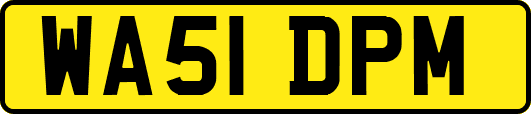 WA51 DPM